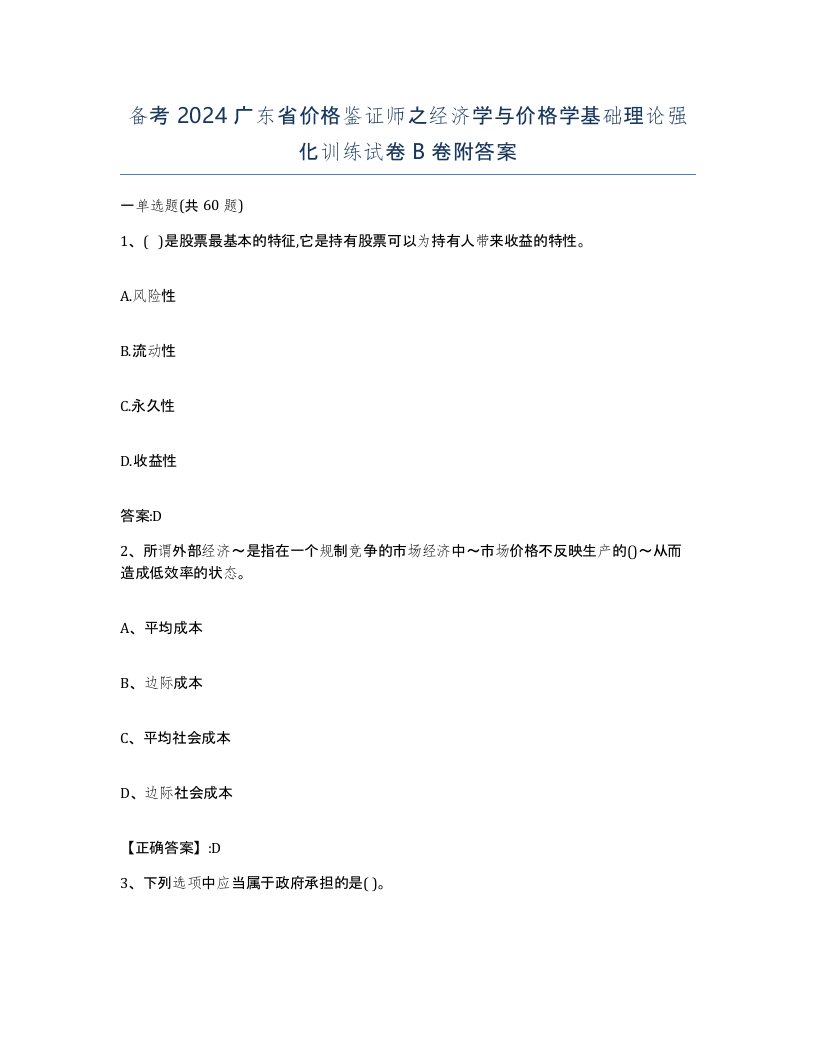 备考 2024 广东省价格鉴证师之经济学与价格学基础理论强化训练试卷 B 卷附答案

一单选题(共 60 题)

1、( )是股票最基本的特征,它是持有股票可以为持有人带来收益的特性。

A.风险性

B.流动性

C.永久性

D.收益性

答案:D

2、所谓外部经济～是指在一个规制竞争的市场经济中～市场价格不反映生产的()～从而造成低效率的状态。

A、平均成本

B、边际成本

C、平均社会成本

D、边际社会成本

【正确答案】:D

3、下列选项中应当属于政府承担的是( )。